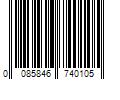 0 085846 740105